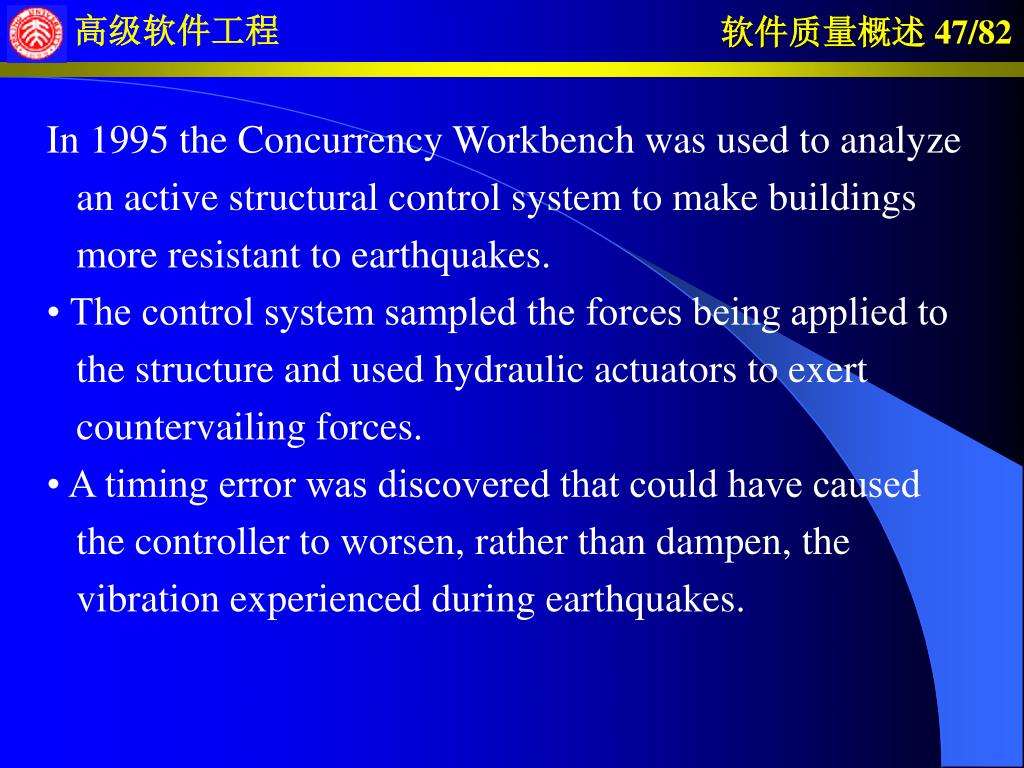 高级软件工程

软件质量概述 47/82

In 1995 the Concurrency Workbench was used to analyze an active structural control system to make buildings more resistant to earthquakes.

• The control system sampled the forces being applied to the structure and used hydraulic actuators to exert countervailing forces.

• A timing error was discovered that could have caused the controller to worsen, rather than dampen, the vibration experienced during earthquakes.